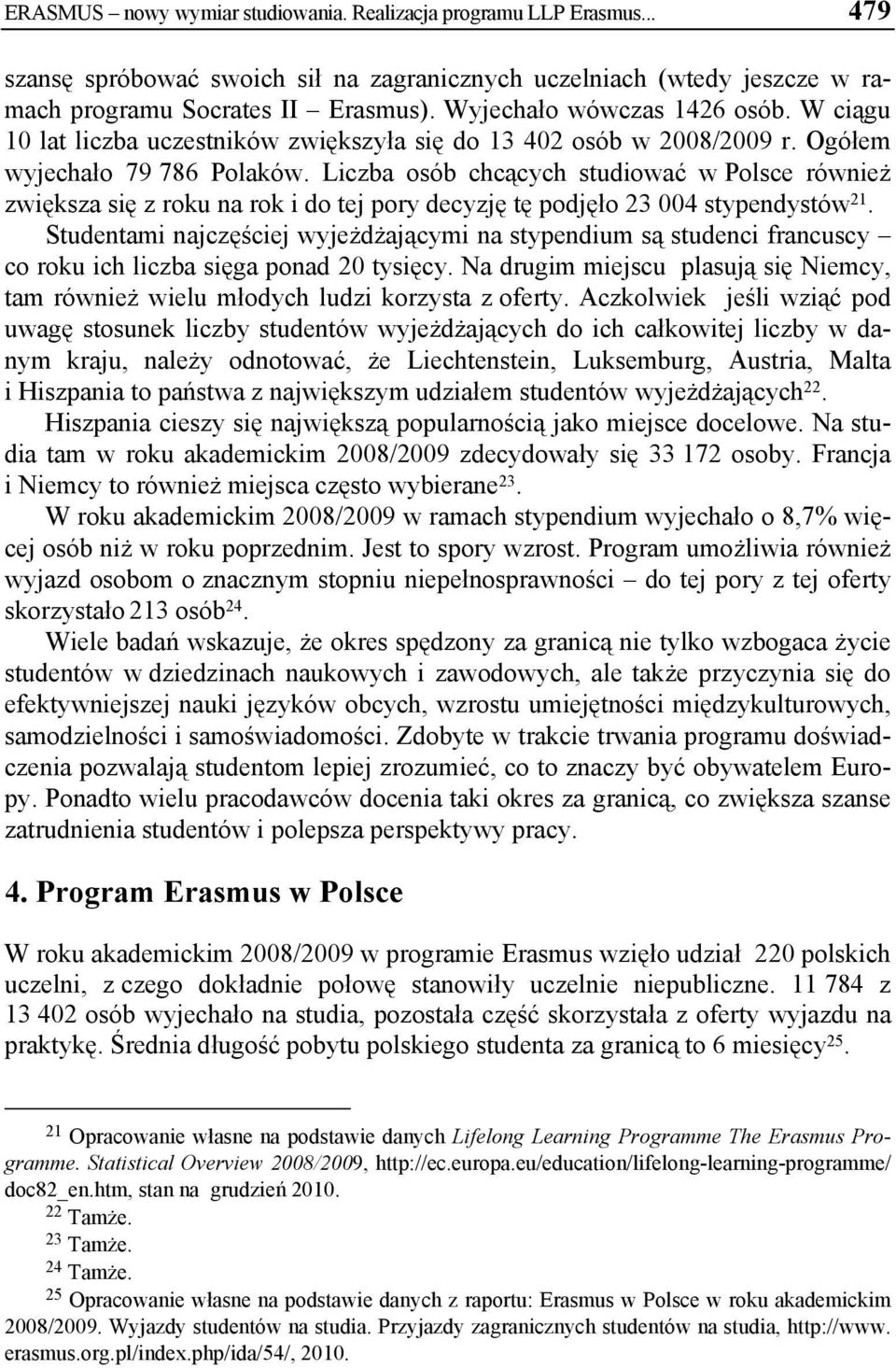 ERASMUS – nowy wymiar studiowania. Realizacja programu LLP Erasmus... 479

szansę spróbować swoich sił na zagranicznych uczelniach (wtedy jeszcze w ramach programu Socrates II – Erasmus). Wyjechało wówczas 1426 osób. W ciągu 10 lat liczba uczestników zwiększyła się do 13 402 osób w 2008/2009 r. Ogółem wyjechało 79 786 Polaków. Liczba osób chcących studiować w Polsce również zwiększa się z roku na rok i do tej pory decyzję tę podjęło 23 004 stypendystów$^{21}$.

Studentami najczęściej wyjeżdżającymi na stypendium są studenci francuscy – co roku ich liczba sięga ponad 20 tysięcy. Na drugim miejscu plasują się Niemcy, tam również wielu młodych ludzi korzysta z oferty. Aczkolwiek jeśli wziąć pod uwagę stosunek liczby studentów wyjeżdżających do ich całkowitej liczby w danym kraju, należy odnotować, że Liechtenstein, Luksemburg, Austria, Malta i Hiszpania to państwa z największym udziałem studentów wyjeżdżających$^{22}$.

Hiszpania cieszy się największą popularnością jako miejsce docelowe. Na studia tam w roku akademickim 2008/2009 zdecydowały się 33 172 osoby. Francja i Niemcy to również miejsca często wybierane$^{23}$.

W roku akademickim 2008/2009 w ramach stypendium wyjechało o 8,7% więcej osób niż w roku poprzednim. Jest to spory wzrost. Program umożliwia również wyjazd osobom o znacznym stopniu niepełnosprawności – do tej pory z tej oferty skorzystało 213 osób$^{24}$.

Wiele badań wskazuje, że okres spędzony za granicą nie tylko wzbogaca życie studentów w dziedzinach naukowych i zawodowych, ale także przyczynia się do efektywniejszej nauki języków obcych, wzrostu umiejętności międzykulturowych, samodzielności i samoświadomości. Zdobyte w trakcie trwania programu doświadczenia pozwalają studentom lepiej zrozumieć, co to znaczy być obywatelem Europy. Ponadto wielu pracodawców docenia taki okres za granicą, co zwiększa szanse zatrudnienia studentów i polepsza perspektywy pracy.

4. Program Erasmus w Polsce

W roku akademickim 2008/2009 w programie Erasmus wzięło udział 220 polskich uczelni, z czego dokładnie połowę stanowiły uczelnie niepubliczne. 11 784 z 13 402 osób wyjechało na studia, pozostała część skorzystała z oferty wyjazdu na praktykę. Średnia długość pobytu polskiego studenta za granicą to 6 miesięcy$^{25}$.

$^{21}$ Opracowanie własne na podstawie danych Lifelong Learning Programme The Erasmus Programme. Statistical Overview 2008/2009, http://ec.europa.eu/education/lifelong-learning-programme/doc82_en.htm, stan na grudzień 2010.
$^{22}$ Tamże.
$^{23}$ Tamże.
$^{24}$ Tamże.
$^{25}$ Opracowanie własne na podstawie danych z raportu: Erasmus w Polsce w roku akademickim 2008/2009. Wyjazdy studentów na studia. Przyjazdy zagranicznych studentów na studia, http://www.erasmus.org.pl/index.php/ida/54/, 2010.